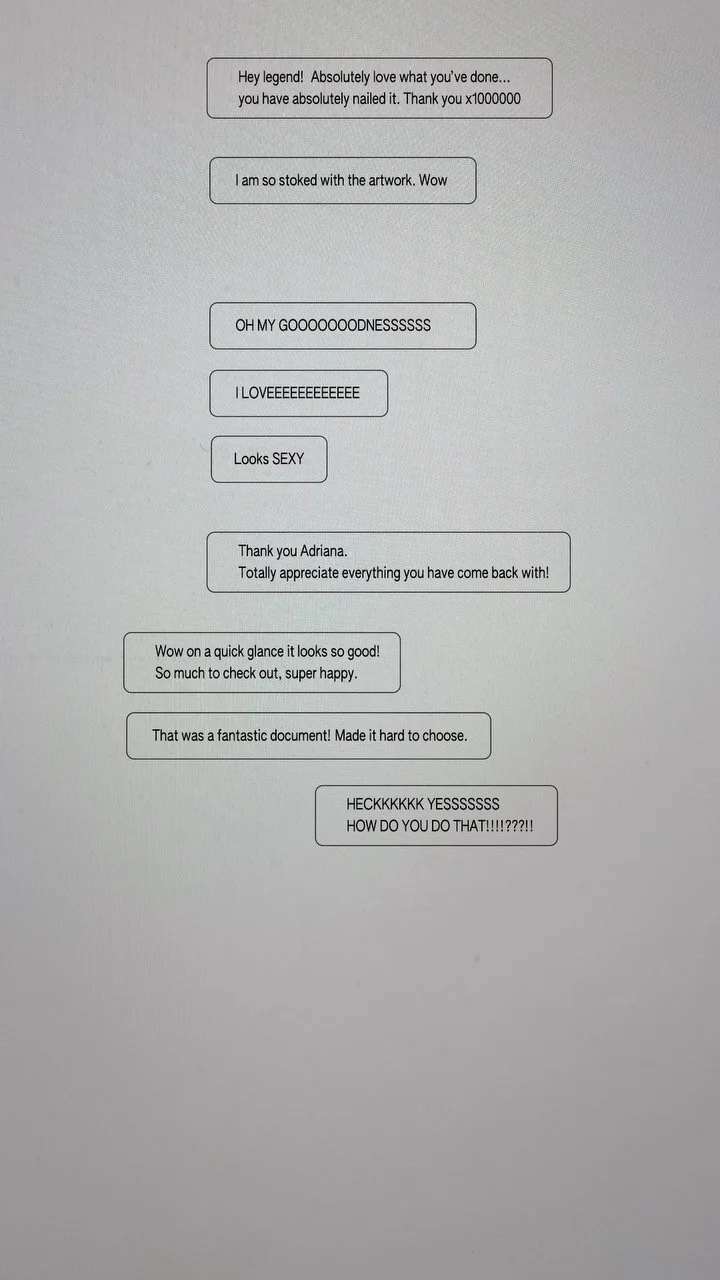 Hey legend! Absolutely love what you've done...
you have absolutely nailed it. Thank you x1000000

I am so stoked with the artwork. Wow

OH MY GOOOOOOODNESSSSSS

I LOVEEEEEEEEEEEE

Looks SEXY

Thank you Adriana.
Totally appreciate everything you have come back with!

Wow on a quick glance it looks so good!
So much to check out, super happy.

That was a fantastic document! Made it hard to choose.

HECKKKKKK YESSSSSSS
HOW DO YOU DO THAT!!!!???!!